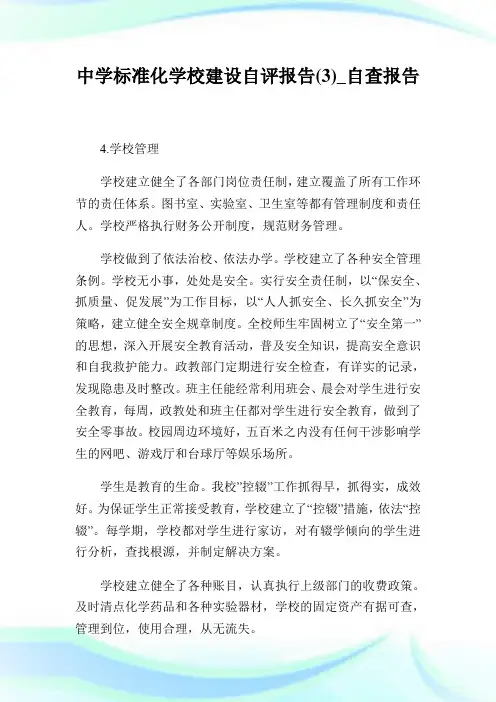 中学标准化学校建设自评报告(3)_自查报告

4.学校管理

学校建立健全了各部门岗位责任制，建立覆盖了所有工作环节的责任体系。图书室、实验室、卫生室等都有管理制度和责任人。学校严格执行财务公开制度，规范财务管理。

学校做到了依法治校、依法办学。学校建立了各种安全管理条例。学校无小事，处处是安全。实行安全责任制，以“保安全、抓质量、促发展”为工作目标，以“人人抓安全、长久抓安全”为策略，建立健全安全规章制度。全校师生牢固树立了“安全第一”的思想，深入开展安全教育活动，普及安全知识，提高安全意识和自我救护能力。政教部门定期进行安全检查，有详实的记录，发现隐患及时整改。班主任能经常利用班会、晨会对学生进行安全教育，每周，政教处和班主任都对学生进行安全教育，做到了安全零事故。校园周边环境好，五百米之内没有任何干涉影响学生的网吧、游戏厅和台球厅等娱乐场所。

学生是教育的生命。我校”控辍”工作抓得早，抓得实，成效好。为保证学生正常接受教育，学校建立了“控辍”措施，依法“控辍”。每学期，学校都对学生进行家访，对有辍学倾向的学生进行分析，查找根源，并制定解决方案。

学校建立健全了各种账目，认真执行上级部门的收费政策。及时清点化学药品和各种实验器材，学校的固定资产有据可查，管理到位，使用合理，从无流失。